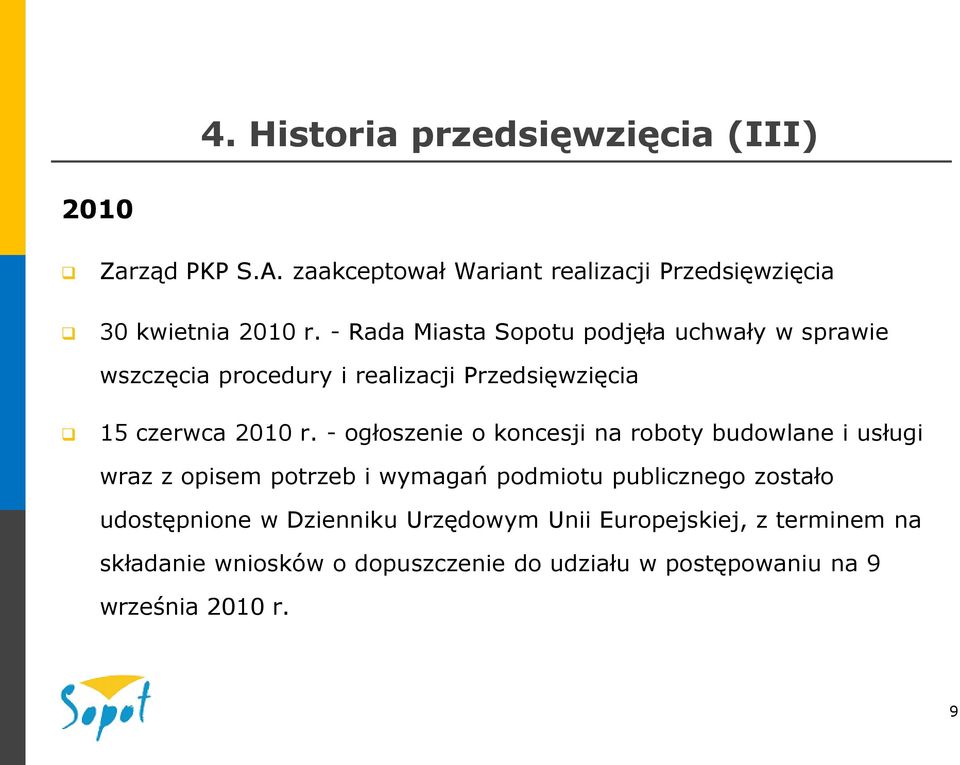 4. Historia przedsięwzięcia (III)

2010

Zarząd PKP S.A. zaakceptował Wariant realizacji Przedsięwzięcia

30 kwietnia 2010 r. - Rada Miasta Sopotu podjęła uchwały w sprawie wszczęcia procedury i realizacji Przedsięwzięcia

15 czerwca 2010 r. - ogłoszenie o koncesji na roboty budowlane i usługi wraz z opisem potrzeb i wymagań podmiotu publicznego zostało udostępnione w Dzienniku Urzędowym Unii Europejskiej, z terminem na składanie wniosków o dopuszczenie do udziału w postępowaniu na 9 września 2010 r.

Sopot

9